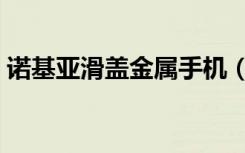 诺基亚滑盖金属手机（